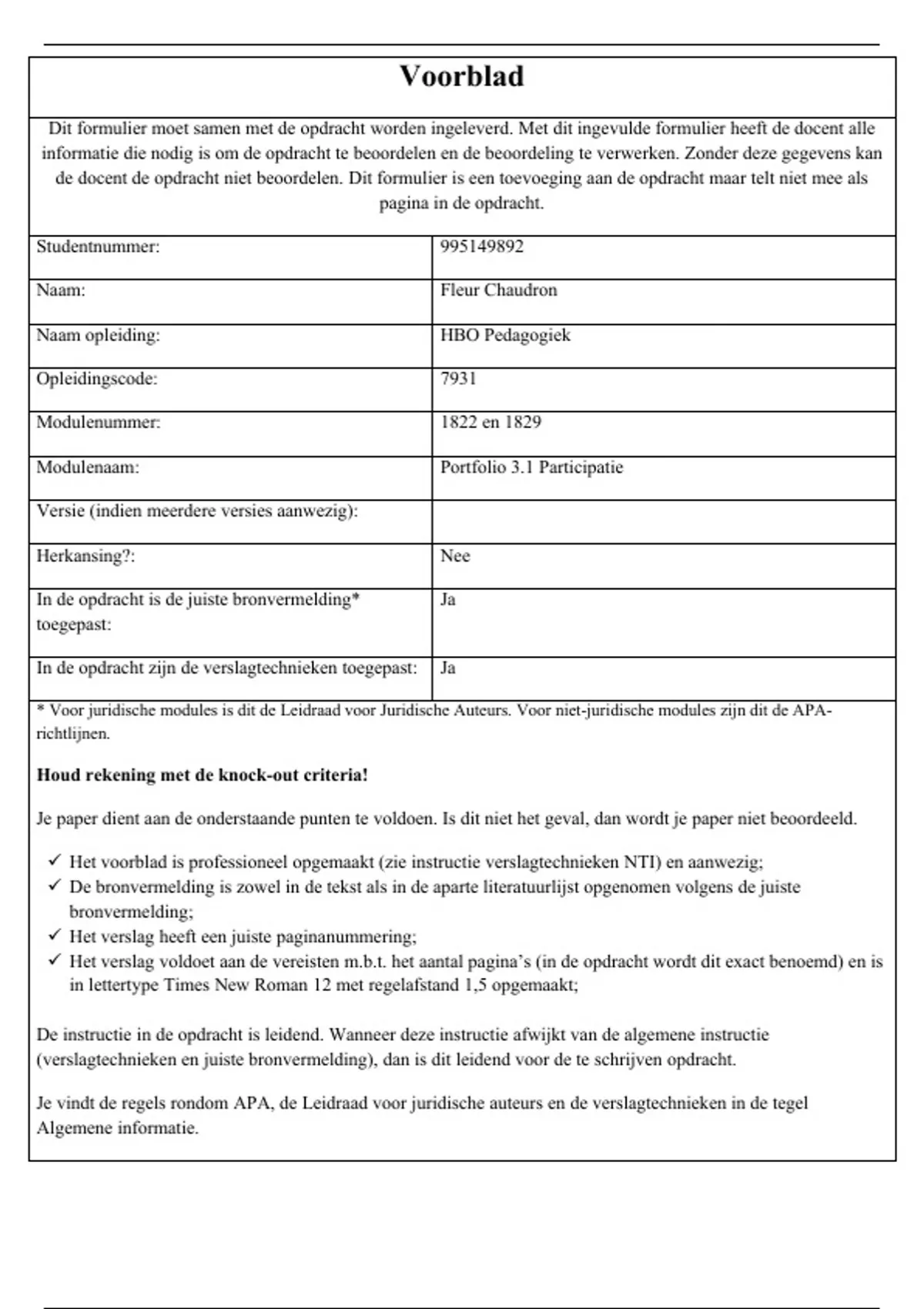 Voorblad

Dit formulier moet samen met de opdracht worden ingeleverd. Met dit ingevulde formulier heeft de docent alle informatie die nodig is om de opdracht te beoordelen en de beoordeling te verwerken. Zonder deze gegevens kan de docent de opdracht niet beoordelen. Dit formulier is een toevoeging aan de opdracht maar telt niet mee als pagina in de opdracht.

| Studentnummer: | 995149892 |
|---|---|
| Naam: | Fleur Chaudron |
| Naam opleiding: | HBO Pedagogiek |
| Opleidingscode: | 7931 |
| Modulenummer: | 1822 en 1829 |
| Modulenaam: | Portfolio 3.1 Participatie |
| Versie (indien meerdere versies aanwezig): | |
| Herkansing?: | Nee |
| In de opdracht is de juiste bronvermelding* toegepast: | Ja |
| In de opdracht zijn de verslagtechnieken toegepast: | Ja |

* Voor juridische modules is dit de Leidraad voor Juridische Auteurs. Voor niet-juridische modules zijn dit de APA-richtlijnen.

Houd rekening met de knock-out criteria!

Je paper dient aan de onderstaande punten te voldoen. Is dit niet het geval, dan wordt je paper niet beoordeeld.

✓ Het voorblad is professioneel opgemaakt (zie instructie verslagtechnieken NTI) en aanwezig;
✓ De bronvermelding is zowel in de tekst als in de aparte literatuurlijst opgenomen volgens de juiste bronvermelding;
✓ Het verslag heeft een juiste paginanummering;
✓ Het verslag voldoet aan de vereisten m.b.t. het aantal pagina's (in de opdracht wordt dit exact benoemd) en is in lettertype Times New Roman 12 met regelafstand 1,5 opgemaakt;

De instructie in de opdracht is leidend. Wanneer deze instructie afwijkt van de algemene instructie (verslagtechnieken en juiste bronvermelding), dan is dit leidend voor de te schrijven opdracht.

Je vindt de regels rondom APA, de Leidraad voor juridische auteurs en de verslagtechnieken in de tegel Algemene informatie.